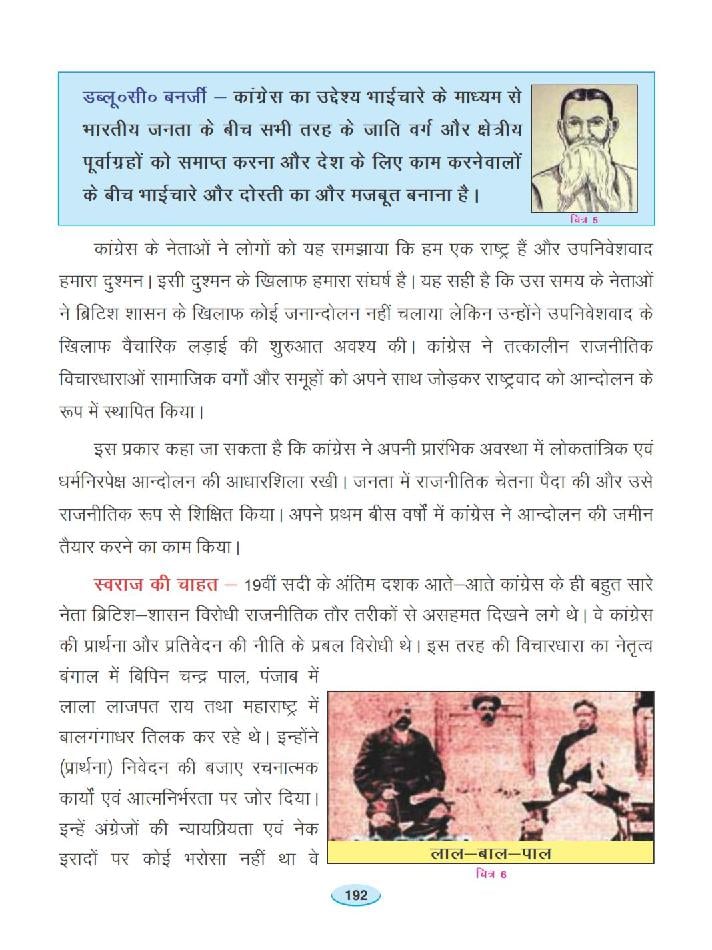 डब्लू०सी० बनर्जी – कांग्रेस का उद्देश्य भाईचारे के माध्यम से भारतीय जनता के बीच सभी तरह के जाति वर्ग और क्षेत्रीय पूर्वाग्रहों को समाप्त करना और देश के लिए काम करनेवालों के बीच भाईचारे और दोस्ती का और मजबूत बनाना है।

चित्र 5

कांग्रेस के नेताओं ने लोगों को यह समझाया कि हम एक राष्ट्र हैं और उपनिवेशवाद हमारा दुश्मन। इसी दुश्मन के खिलाफ हमारा संघर्ष है। यह सही है कि उस समय के नेताओं ने ब्रिटिश शासन के खिलाफ कोई जनान्दोलन नहीं चलाया लेकिन उन्होंने उपनिवेशवाद के खिलाफ वैचारिक लड़ाई की शुरुआत अवश्य की। कांग्रेस ने तत्कालीन राजनीतिक विचारधाराओं सामाजिक वर्गों और समूहों को अपने साथ जोड़कर राष्ट्रवाद को आन्दोलन के रूप में स्थापित किया।

इस प्रकार कहा जा सकता है कि कांग्रेस ने अपनी प्रारंभिक अवस्था में लोकतांत्रिक एवं धर्मनिरपेक्ष आन्दोलन की आधारशिला रखी। जनता में राजनीतिक चेतना पैदा की और उसे राजनीतिक रूप से शिक्षित किया। अपने प्रथम बीस वर्षों में कांग्रेस ने आन्दोलन की जमीन तैयार करने का काम किया।

स्वराज की चाहत – 19वीं सदी के अंतिम दशक आते–आते कांग्रेस के ही बहुत सारे नेता ब्रिटिश–शासन विरोधी राजनीतिक तौर तरीकों से असहमत दिखने लगे थे। वे कांग्रेस की प्रार्थना और प्रतिवेदन की नीति के प्रबल विरोधी थे। इस तरह की विचारधारा का नेतृत्व बंगाल में बिपिन चन्द्र पाल, पंजाब में लाला लाजपत राय तथा महाराष्ट्र में बालगंगाधर तिलक कर रहे थे। इन्होंने (प्रार्थना) निवेदन की बजाए रचनात्मक कार्यों एवं आत्मनिर्भरता पर जोर दिया। इन्हें अंग्रेजों की न्यायप्रियता एवं नेक इरादों पर कोई भरोसा नहीं था वे

लाल–बाल–पाल
चित्र 6

192